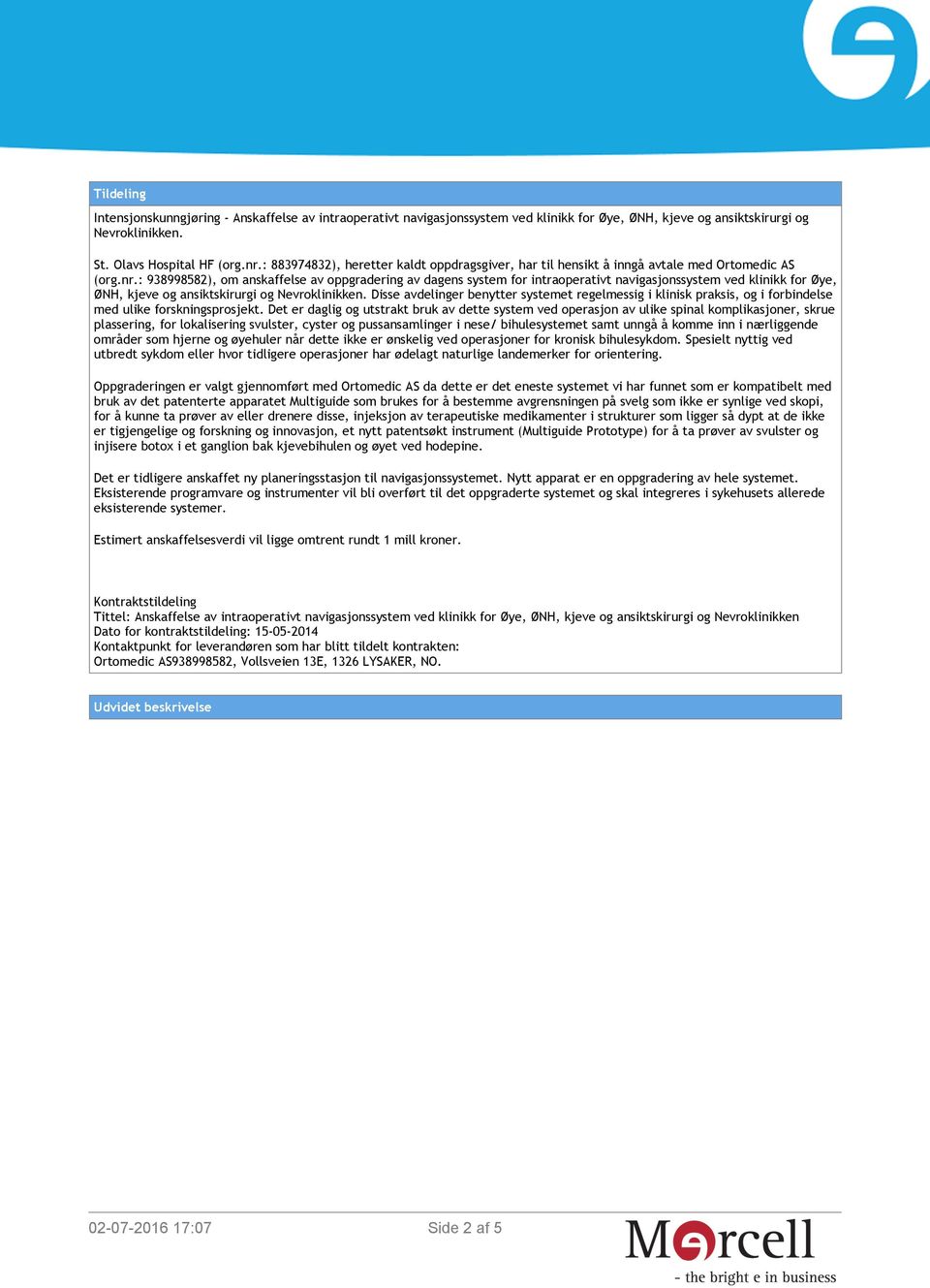 Tildeling

Intensjonskunngjøring - Anskaffelse av intraoperativt navigasjonssystem ved klinikk for Øye, ØNH, kjeve og ansiktskirurgi og Nevroklinikken.

St. Olavs Hospital HF (org.nr.: 883974832), heretter kaldt oppdragsgiver, har til hensikt å inngå avtale med Ortomedic AS (org.nr.: 938998582), om anskaffelse av oppgradering av dagens system for intraoperativt navigasjonssystem ved klinikk for Øye, ØNH, kjeve og ansiktskirurgi og Nevroklinikken. Disse avdelinger benytter systemet regelmessig i klinisk praksis, og i forbindelse med ulike forskningsprosjekt. Det er daglig og utstrakt bruk av dette system ved operasjon av ulike spinal komplikasjoner, skrue plassering, for lokalisering svulster, cyster og pussansamlinger i nese/ bihulesystemet samt unngå å komme inn i nærliggende områder som hjerne og øyehuler når dette ikke er ønskelig ved operasjoner for kronisk bihulesykdom. Spesielt nyttig ved utbredt sykdom eller hvor tidligere operasjoner har ødelagt naturlige landemerker for orientering.

Oppgraderingen er valgt gjennomført med Ortomedic AS da dette er det eneste systemet vi har funnet som er kompatibelt med bruk av det patenterte apparatet Multiguide som brukes for å bestemme avgrensningen på svelg som ikke er synlige ved skopi, for å kunne ta prøver av eller drenere disse, injeksjon av terapeutiske medikamenter i strukturer som ligger så dypt at de ikke er tigjengelige og forskning og innovasjon, et nytt patentsøkt instrument (Multiguide Prototype) for å ta prøver av svulster og injisere botox i et ganglion bak kjevebihulen og øyet ved hodepine.

Det er tidligere anskaffet ny planeringsstasjon til navigasjonssystemet. Nytt apparat er en oppgradering av hele systemet. Eksisterende programvare og instrumenter vil bli overført til det oppgraderte systemet og skal integreres i sykehusets allerede eksisterende systemer.

Estimert anskaffelsesverdi vil ligge omtrent rundt 1 mill kroner.

Kontraktstildeling
Tittel: Anskaffelse av intraoperativt navigasjonssystem ved klinikk for Øye, ØNH, kjeve og ansiktskirurgi og Nevroklinikken
Dato for kontraktstildeling: 15-05-2014
Kontaktpunkt for leverandøren som har blitt tildelt kontrakten:
Ortomedic AS938998582, Vollsveien 13E, 1326 LYSAKER, NO.

Udvidet beskrivelse

02-07-2016 17:07

Side 2 af 5

Mercell
- the bright e in business